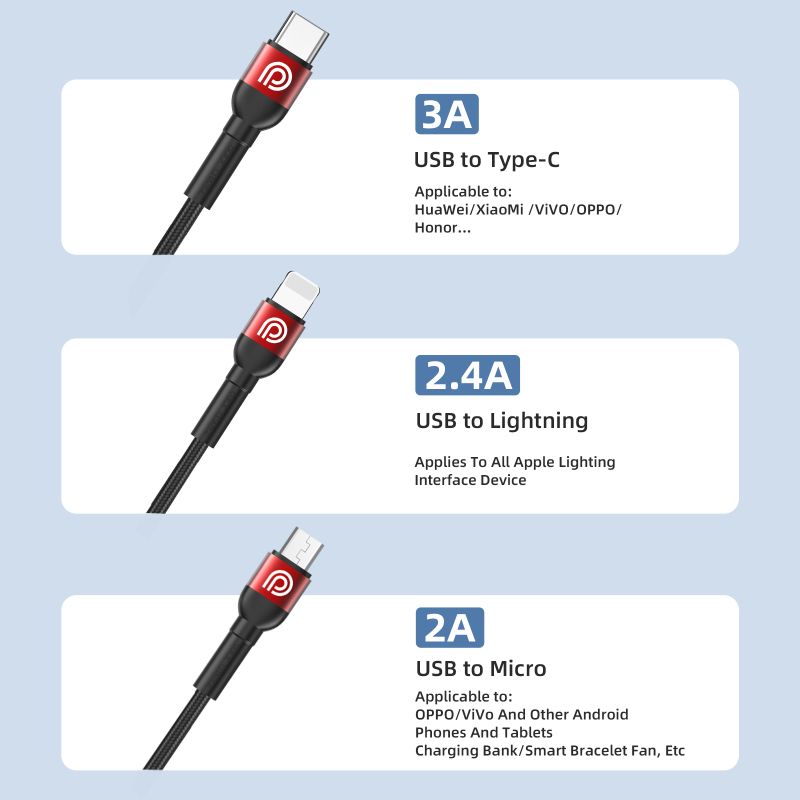 3A

USB to Type-C

Applicable to:
HuaWei/XiaoMi /ViVO/OPPO/
Honor...

2.4A

USB to Lightning

Applies To All Apple Lighting
Interface Device

2A

USB to Micro

Applicable to:
OPPO/ViVo And Other Android
Phones And Tablets
Charging Bank/Smart Bracelet Fan, Etc